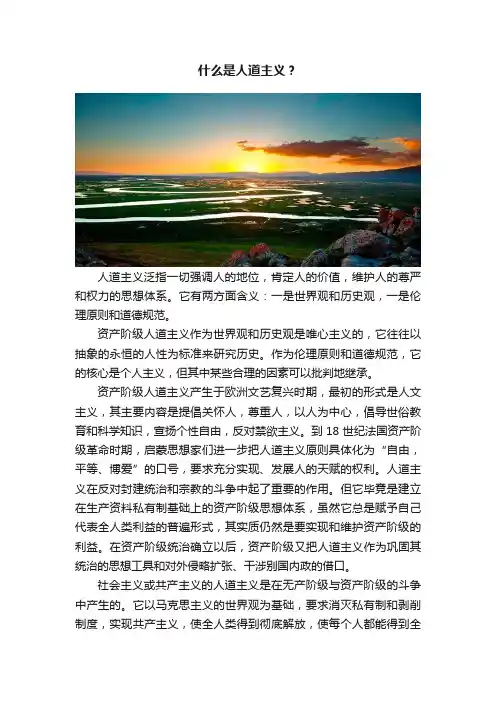 什么是人道主义？

人道主义泛指一切强调人的地位，肯定人的价值，维护人的尊严和权力的思想体系。它有两方面含义：一是世界观和历史观，一是伦理原则和道德规范。

资产阶级人道主义作为世界观和历史观是唯心主义的，它往往以抽象的永恒的人性为标准来研究历史。作为伦理原则和道德规范，它的核心是个人主义，但其中某些合理的因素可以批判地继承。

资产阶级人道主义产生于欧洲文艺复兴时期，最初的形式是人文主义，其主要内容是提倡关怀人，尊重人，以人为中心，倡导世俗教育和科学知识，宣扬个性自由，反对禁欲主义。到18世纪法国资产阶级革命时期，启蒙思想家们进一步把人道主义原则具体化为“自由，平等、博爱”的口号，要求充分实现、发展人的天赋的权利。人道主义在反对封建统治和宗教的斗争中起了重要的作用。但它毕竟是建立在生产资料私有制基础上的资产阶级思想体系，虽然它总是赋予自己代表全人类利益的普遍形式，其实质仍然是要实现和维护资产阶级的利益。在资产阶级统治确立以后，资产阶级又把人道主义作为巩固其统治的思想工具和对外侵略扩张、干涉别国内政的借口。

社会主义或共产主义的人道主义是在无产阶级与资产阶级的斗争中产生的。它以马克思主义的世界观为基础，要求消灭私有制和剥削制度，实现共产主义，使全人类得到彻底解放，使每个人都能得到全